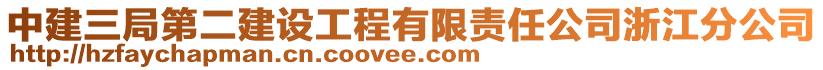 中建三局第二建设工程有限责任公司浙江分公司
http://hzfaychapman.cn.coovee.com